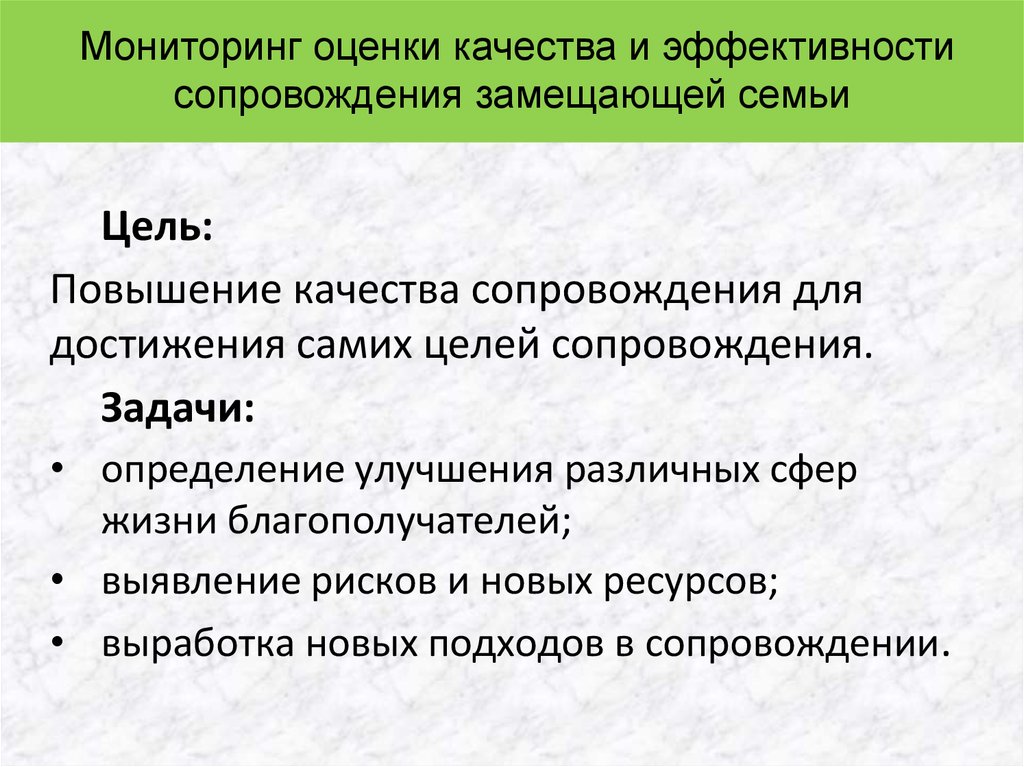 Мониторинг оценки качества и эффективности сопровождения замещающей семьи

Цель:

Повышение качества сопровождения для достижения самих целей сопровождения.

Задачи:

• определение улучшения различных сфер жизни благополучателей;
• выявление рисков и новых ресурсов;
• выработка новых подходов в сопровождении.